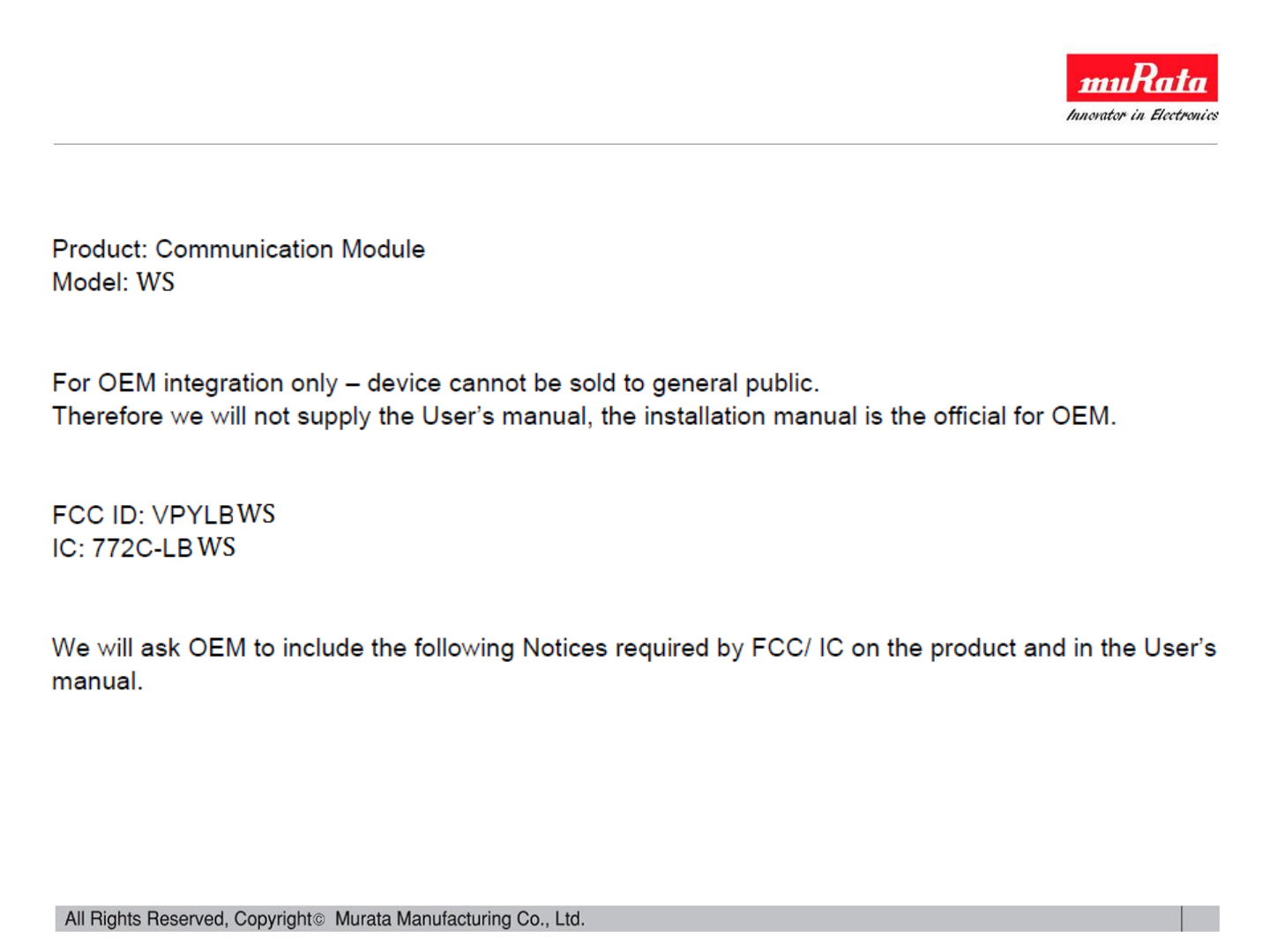 muRata
Innovator in Electronics

Product: Communication Module
Model: WS

For OEM integration only – device cannot be sold to general public.
Therefore we will not supply the User's manual, the installation manual is the official for OEM.

FCC ID: VPYLBWS
IC: 772C-LBWS

We will ask OEM to include the following Notices required by FCC/ IC on the product and in the User's manual.

All Rights Reserved, Copyright© Murata Manufacturing Co., Ltd.